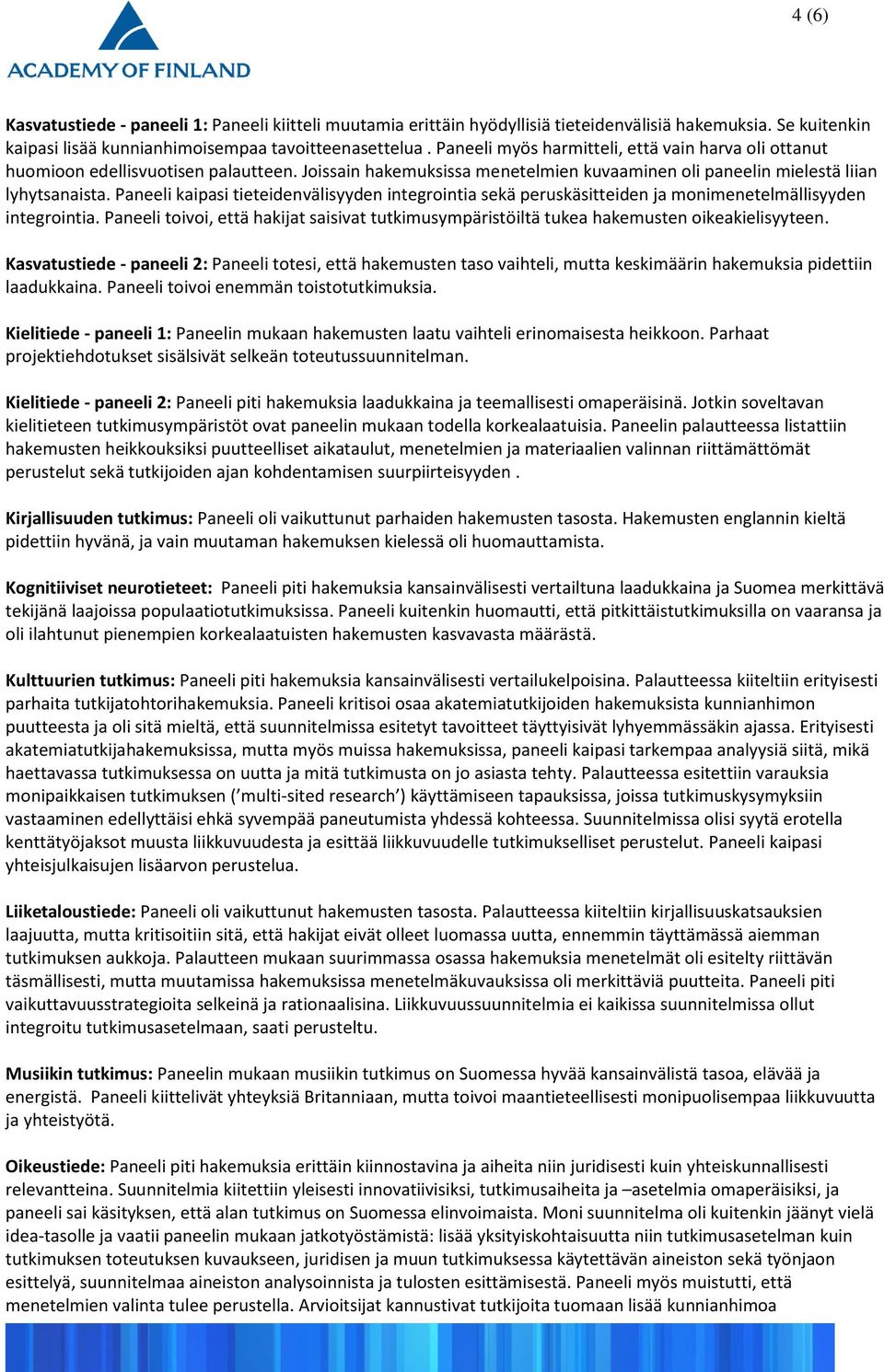 ACADEMY OF FINLAND

4 (6)

Kasvatustiede - paneeli 1: Paneeli kiitteli muutamia erittäin hyödyllisiä tieteidenvälisiä hakemuksia. Se kuitenkin kaipasi lisää kunnianhimoisempaa tavoitteenasettelua . Paneeli myös harmitteli, että vain harva oli ottanut huomioon edellisvuotisen palautteen. Joissain hakemuksissa menetelmien kuvaaminen oli paneelin mielestä liian lyhytsanaista. Paneeli kaipasi tieteidenvälisyyden integrointia sekä peruskäsitteiden ja monimenetelmällisyyden integrointia. Paneeli toivoi, että hakijat saisivat tutkimusympäristöiltä tukea hakemusten oikeakielisyyteen.

Kasvatustiede - paneeli 2: Paneeli totesi, että hakemusten taso vaihteli, mutta keskimäärin hakemuksia pidettiin laadukkaina. Paneeli toivoi enemmän toistotutkimuksia.

Kielitiede - paneeli 1: Paneelin mukaan hakemusten laatu vaihteli erinomaisesta heikkoon. Parhaat projektiehdotukset sisälsivät selkeän toteutussuunnitelman.

Kielitiede - paneeli 2: Paneeli piti hakemuksia laadukkaina ja teemallisesti omaperäisinä. Jotkin soveltavan kielitieteen tutkimusympäristöt ovat paneelin mukaan todella korkealaatuisia. Paneelin palautteessa listattiin hakemusten heikkouksiksi puutteelliset aikataulut, menetelmien ja materiaalien valinnan riittämättömät perustelut sekä tutkijoiden ajan kohdentamisen suurpiirteisyyden .

Kirjallisuuden tutkimus: Paneeli oli vaikuttunut parhaiden hakemusten tasosta. Hakemusten englannin kieltä pidettiin hyvänä, ja vain muutaman hakemuksen kielessä oli huomauttamista.

Kognitiiviset neurotieteet: Paneeli piti hakemuksia kansainvälisesti vertailtuna laadukkaina ja Suomea merkittävä tekijänä laajoissa populaatiotutkimuksissa. Paneeli kuitenkin huomautti, että pitkittäistutkimuksilla on vaaransa ja oli ilahtunut pienempien korkealaatuisten hakemusten kasvavasta määrästä.

Kulttuurien tutkimus: Paneeli piti hakemuksia kansainvälisesti vertailukelpoisina. Palautteessa kiiteltiin erityisesti parhaita tutkijatohtorihakemuksia. Paneeli kritisoi osaa akatemiatutkijoiden hakemuksista kunnianhimon puutteesta ja oli sitä mieltä, että suunnitelmissa esitetyt tavoitteet täyttyisivät lyhyemmässäkin ajassa. Erityisesti akatemiatutkijahakemuksissa, mutta myös muissa hakemuksissa, paneeli kaipasi tarkempaa analyysiä siitä, mikä haettavassa tutkimuksessa on uutta ja mitä tutkimusta on jo asiasta tehty. Palautteessa esitettiin varauksia monipaikkaisen tutkimuksen (’multi-sited research’) käyttämiseen tapauksissa, joissa tutkimuskysymyksiin vastaaminen edellyttäisi ehkä syvempää paneutumista yhdessä kohteessa. Suunnitelmissa olisi syytä erotella kenttätyöjaksot muusta liikkuvuudesta ja esittää liikkuvuudelle tutkimukselliset perustelut. Paneeli kaipasi yhteisjulkaisujen lisäarvon perustelua.

Liiketaloustiede: Paneeli oli vaikuttunut hakemusten tasosta. Palautteessa kiiteltiin kirjallisuuskatsauksien laajuutta, mutta kritisoitiin sitä, että hakijat eivät olleet luomassa uutta, ennemmin täyttämässä aiemman tutkimuksen aukkoja. Palautteen mukaan suurimmassa osassa hakemuksia menetelmät oli esitelty riittävän täsmällisesti, mutta muutamissa hakemuksissa menetelmäkuvauksissa oli merkittäviä puutteita. Paneeli piti vaikuttavuusstrategioita selkeinä ja rationaalisina. Liikkuvuussuunnitelmia ei kaikissa suunnitelmissa ollut integroitu tutkimusasetelmaan, saati perusteltu.

Musiikin tutkimus: Paneelin mukaan musiikin tutkimus on Suomessa hyvää kansainvälistä tasoa, elävää ja energistä. Paneeli kiittelivät yhteyksiä Britanniaan, mutta toivoi maantieteellisesti monipuolisempaa liikkuvuutta ja yhteistyötä.

Oikeustiede: Paneeli piti hakemuksia erittäin kiinnostavina ja aiheita niin juridisesti kuin yhteiskunnallisesti relevantteina. Suunnitelmia kiitettiin yleisesti innovatiivisiksi, tutkimusaiheita ja –asetelmia omaperäisiksi, ja paneeli sai käsityksen, että alan tutkimus on Suomessa elinvoimaista. Moni suunnitelma oli kuitenkin jäänyt vielä idea-tasolle ja vaatii paneelin mukaan jatkotyöstämistä: lisää yksityiskohtaisuutta niin tutkimusasetelman kuin tutkimuksen toteutuksen kuvaukseen, juridisen ja muun tutkimuksessa käytettävän aineiston sekä työnjaon esittelyä, suunnitelmaa aineiston analysoinnista ja tulosten esittämisestä. Paneeli myös muistutti, että menetelmien valinta tulee perustella. Arvioitsijat kannustivat tutkijoita tuomaan lisää kunnianhimoa